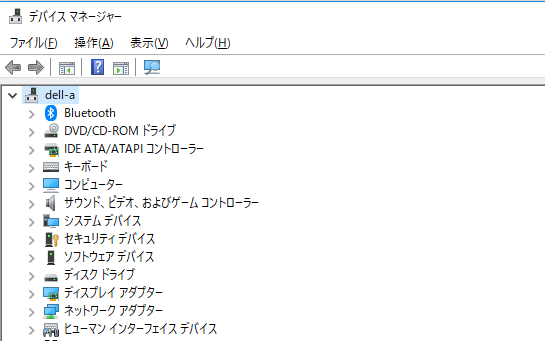 デバイス マネージャー

ファイル(F) 操作(A) 表示(V) ヘルプ(H)

dell-a
Bluetooth
DVD/CD-ROM ドライブ
IDE ATA/ATAPI コントローラー
キーボード
コンピューター
サウンド、ビデオ、およびゲーム コントローラー
システム デバイス
セキュリティ デバイス
ソフトウェア デバイス
ディスク ドライブ
ディスプレイ アダプター
ネットワーク アダプター
ヒューマン インターフェイス デバイス